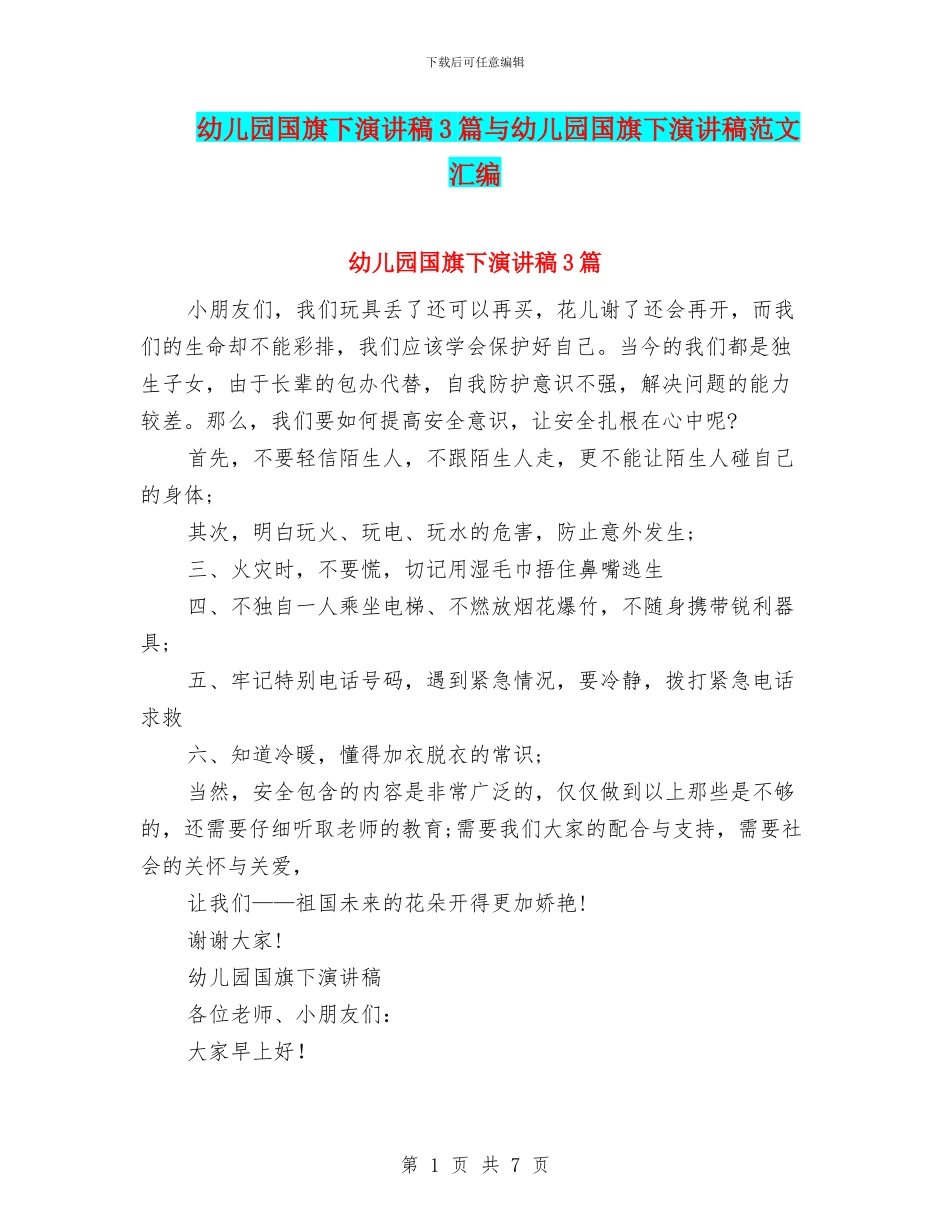 下载后可任意编辑

幼儿园国旗下演讲稿3篇与幼儿园国旗下演讲稿范文汇编

幼儿园国旗下演讲稿3篇

小朋友们，我们玩具丢了还可以再买，花儿谢了还会再开，而我们的生命却不能彩排，我们应该学会保护好自己。当今的我们都是独生子女，由于长辈的包办代替，自我防护意识不强，解决问题的能力较差。那么，我们要如何提高安全意识，让安全扎根在心中呢?

首先，不要轻信陌生人，不跟陌生人走，更不能让陌生人碰自己的身体;

其次，明白玩火、玩电、玩水的危害，防止意外发生;

三、火灾时，不要慌，切记用湿毛巾捂住鼻嘴逃生

四、不独自一人乘坐电梯、不燃放烟花爆竹，不随身携带锐利器具;

五、牢记特别电话号码，遇到紧急情况，要冷静，拨打紧急电话求救

六、知道冷暖，懂得加衣脱衣的常识;

当然，安全包含的内容是非常广泛的，仅仅做到以上那些是不够的，还需要仔细听取老师的教育;需要我们大家的配合与支持，需要社会的关怀与关爱，

让我们——祖国未来的花朵开得更加娇艳!

谢谢大家!

幼儿园国旗下演讲稿

各位老师、小朋友们:

大家早上好!

第 1 页 共 7 页